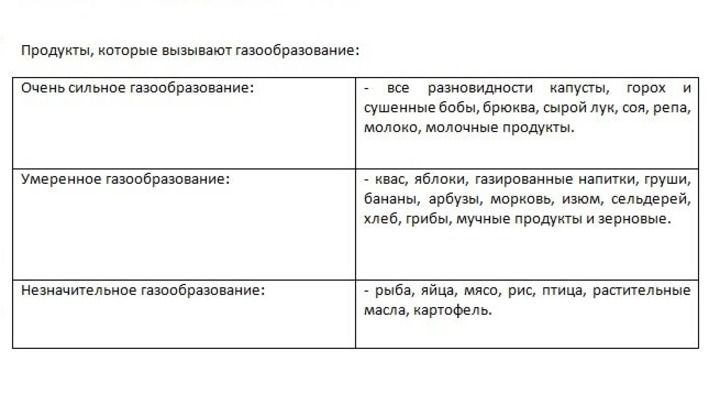 Продукты, которые вызывают газообразование:

| | |
|---|---|
| Очень сильное газообразование: | - все разновидности капусты, горох и сушенные бобы, брюква, сырой лук, соя, репа, молоко, молочные продукты. |
| Умеренное газообразование: | - квас, яблоки, газированные напитки, груши, бананы, арбузы, морковь, изюм, сельдерей, хлеб, грибы, мучные продукты и зерновые. |
| Незначительное газообразование: | - рыба, яйца, мясо, рис, птица, растительные масла, картофель. |